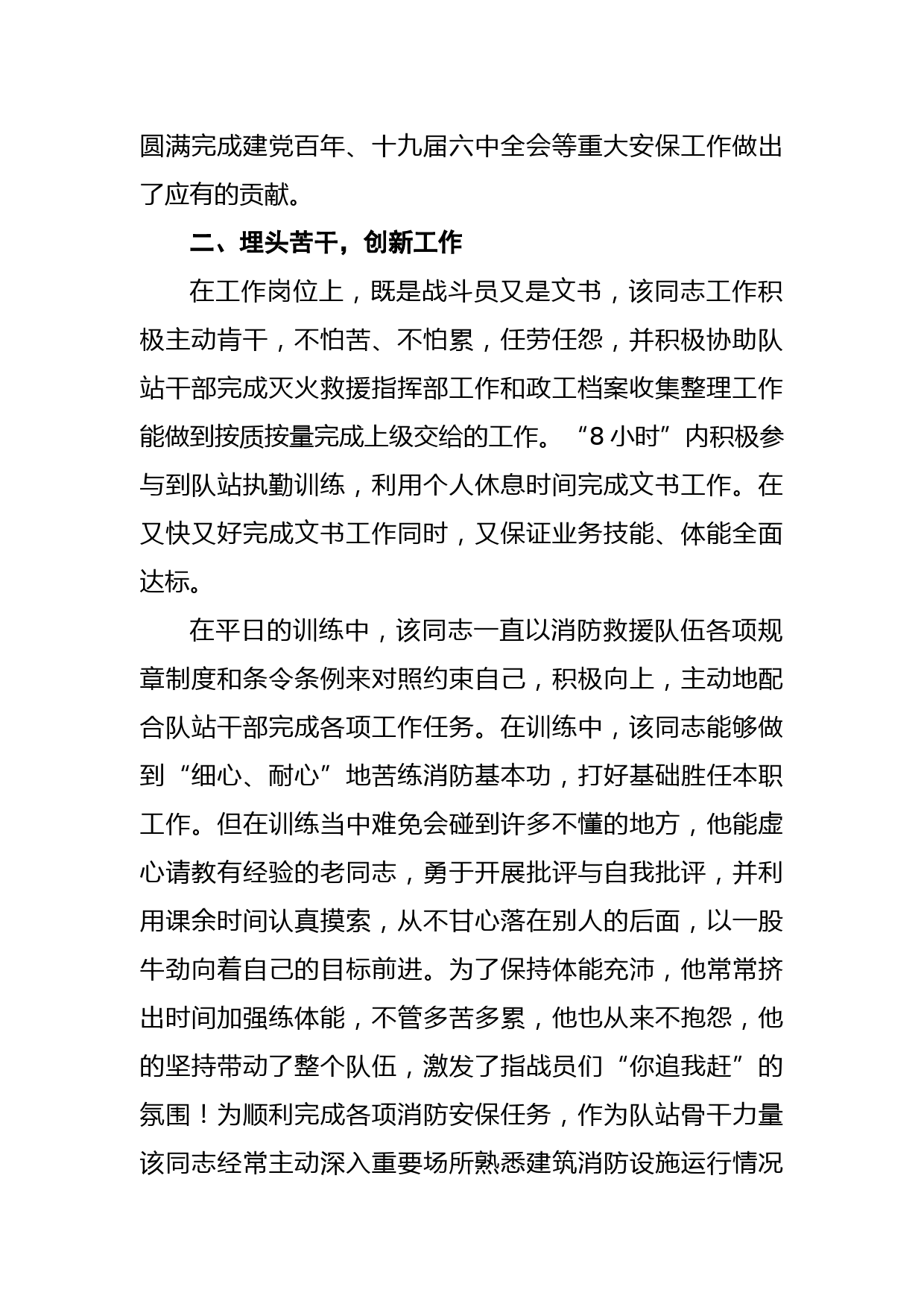 圆满完成建党百年、十九届六中全会等重大安保工作做出了应有的贡献。

二、埋头苦干，创新工作

在工作岗位上，既是战斗员又是文书，该同志工作积极主动肯干，不怕苦、不怕累，任劳任怨，并积极协助队站干部完成灭火救援指挥部工作和政工档案收集整理工作能做到按质按量完成上级交给的工作。“8小时”内积极参与到队站执勤训练，利用个人休息时间完成文书工作。在又快又好完成文书工作同时，又保证业务技能、体能全面达标。

在平日的训练中，该同志一直以消防救援队伍各项规章制度和条令条例来对照约束自己，积极向上，主动地配合队站干部完成各项工作任务。在训练中，该同志能够做到“细心、耐心”地苦练消防基本功，打好基础胜任本职工作。但在训练当中难免会碰到许多不懂的地方，他能虚心请教有经验的老同志，勇于开展批评与自我批评，并利用课余时间认真摸索，从不甘心落在别人的后面，以一股牛劲向着自己的目标前进。为了保持体能充沛，他常常挤出时间加强练体能，不管多苦多累，他也从来不抱怨，他的坚持带动了整个队伍，激发了指战员们“你追我赶”的氛围！为顺利完成各项消防安保任务，作为队站骨干力量该同志经常主动深入重要场所熟悉建筑消防设施运行情况